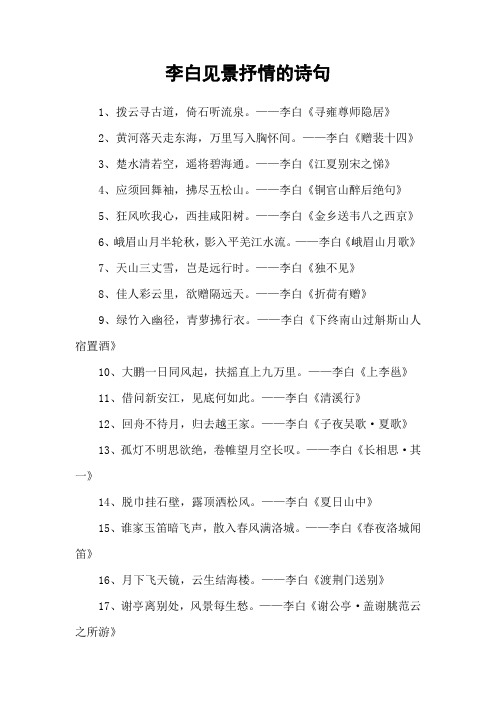 李白见景抒情的诗句

1、拨云寻古道，倚石听流泉。——李白《寻雍尊师隐居》

2、黄河落天走东海，万里写入胸怀间。——李白《赠裴十四》

3、楚水清若空，遥将碧海通。——李白《江夏别宋之悌》

4、应须回舞袖，拂尽五松山。——李白《铜官山醉后绝句》

5、狂风吹我心，西挂咸阳树。——李白《金乡送韦八之西京》

6、峨眉山月半轮秋，影入平羌江水流。——李白《峨眉山月歌》

7、天山三丈雪，岂是远行时。——李白《独不见》

8、佳人彩云里，欲赠隔远天。——李白《折荷有赠》

9、绿竹入幽径，青萝拂行衣。——李白《下终南山过斛斯山人宿置酒》

10、大鹏一日同风起，扶摇直上九万里。——李白《上李邕》

11、借问新安江，见底何如此。——李白《清溪行》

12、回舟不待月，归去越王家。——李白《子夜吴歌·夏歌》

13、孤灯不明思欲绝，卷帷望月空长叹。——李白《长相思·其一》

14、脱巾挂石壁，露顶洒松风。——李白《夏日山中》

15、谁家玉笛暗飞声，散入春风满洛城。——李白《春夜洛城闻笛》

16、月下飞天镜，云生结海楼。——李白《渡荆门送别》

17、谢亭离别处，风景每生愁。——李白《谢公亭·盖谢朓范云之所游》